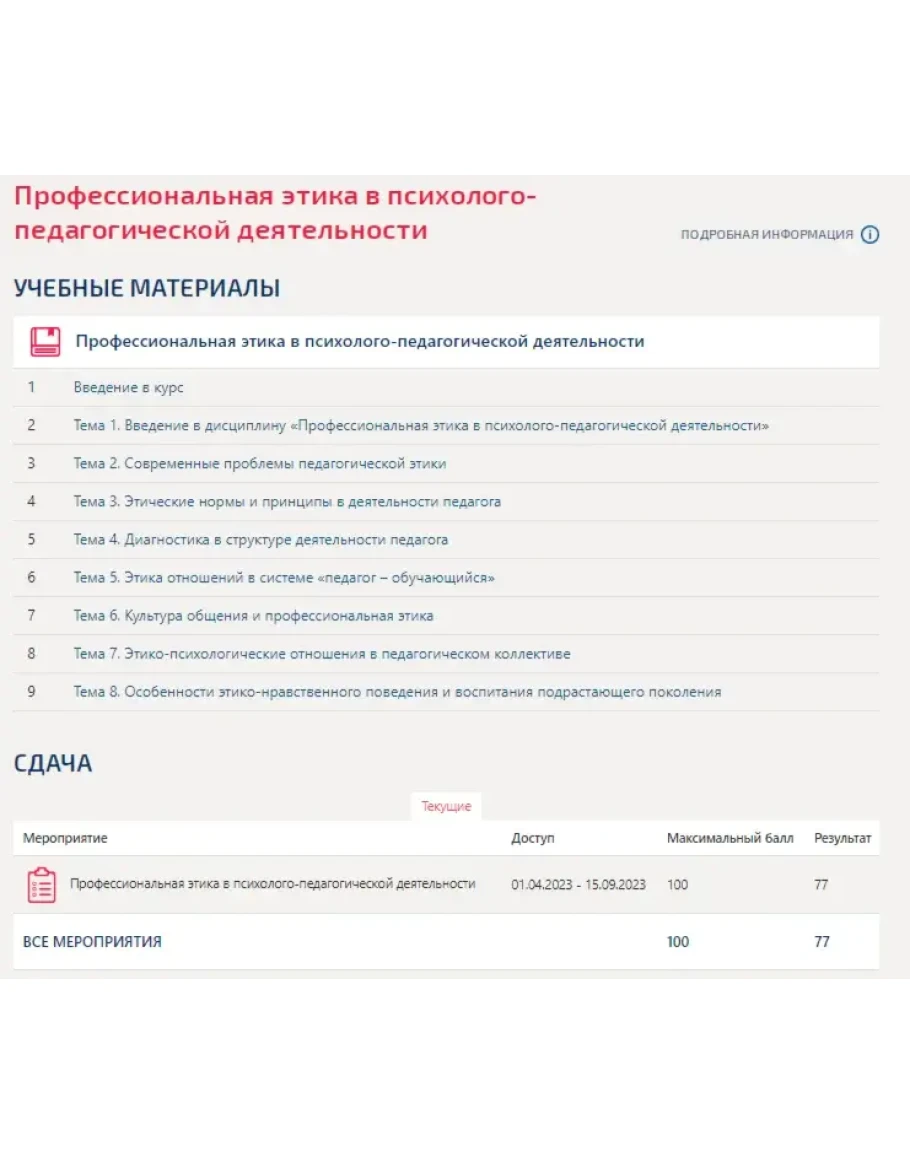 Профессиональная этика в психолого-педагогической деятельности

ПОДРОБНАЯ ИНФОРМАЦИЯ

УЧЕБНЫЕ МАТЕРИАЛЫ

Профессиональная этика в психолого-педагогической деятельности

1 Введение в курс

2 Тема 1. Введение в дисциплину «Профессиональная этика в психолого-педагогической деятельности»

3 Тема 2. Современные проблемы педагогической этики

4 Тема 3. Этические нормы и принципы в деятельности педагога

5 Тема 4. Диагностика в структуре деятельности педагога

6 Тема 5. Этика отношений в системе «педагог – обучающийся»

7 Тема 6. Культура общения и профессиональная этика

8 Тема 7. Этико-психологические отношения в педагогическом коллективе

9 Тема 8. Особенности этико-нравственного поведения и воспитания подрастающего поколения

СДАЧА

Текущие

| Мероприятие | Доступ | Максимальный балл | Результат |
|---|---|---|---|
| Профессиональная этика в психолого-педагогической деятельности | 01.04.2023 - 15.09.2023 | 100 | 77 |
| ВСЕ МЕРОПРИЯТИЯ | | 100 | 77 |